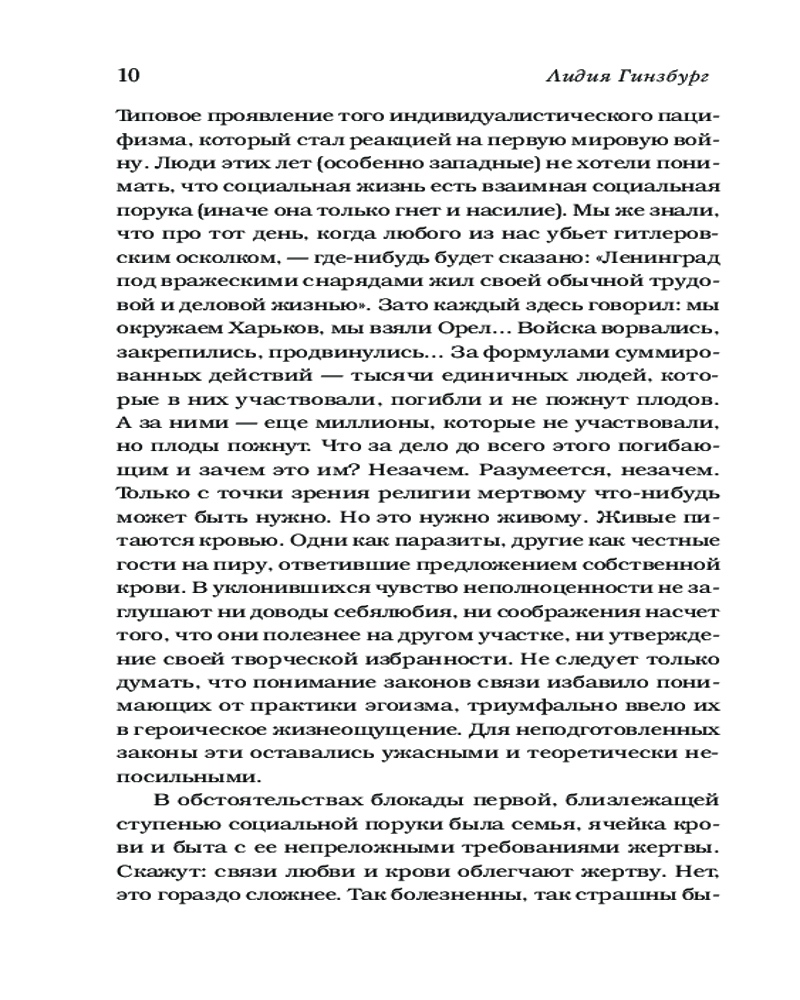 10 Лидия Гинзбург

Типовое проявление того индивидуалистического пацифизма, который стал реакцией на первую мировую войну. Люди этих лет (особенно западные) не хотели понимать, что социальная жизнь есть взаимная социальная порука (иначе она только гнет и насилие). Мы же знали, что про тот день, когда любого из нас убьет гитлеровским осколком, — где-нибудь будет сказано: «Ленинград под вражескими снарядами жил своей обычной трудовой и деловой жизнью». Зато каждый здесь говорил: мы окружаем Харьков, мы взяли Орел... Войска ворвались, закрепились, продвинулись... За формулами суммированных действий — тысячи единичных людей, которые в них участвовали, погибли и не пожнут плодов. А за ними — еще миллионы, которые не участвовали, но плоды пожнут. Что за дело до всего этого погибающим и зачем это им? Незачем. Разумеется, незачем. Только с точки зрения религии мертвому что-нибудь может быть нужно. Но это нужно живому. Живые питаются кровью. Одни как паразиты, другие как честные гости на пиру, ответившие предложением собственной крови. В уклонившихся чувство неполноценности не заглушают ни доводы себялюбия, ни соображения насчет того, что они полезнее на другом участке, ни утверждение своей творческой избранности. Не следует только думать, что понимание законов связи избавило понимающих от практики эгоизма, триумфально ввело их в героическое жизнеощущение. Для неподготовленных законы эти оставались ужасными и теоретически непосильными.

В обстоятельствах блокады первой, близлежащей ступенью социальной поруки была семья, ячейка крови и быта с ее непреложными требованиями жертвы. Скажут: связи любви и крови облегчают жертву. Нет, это гораздо сложнее. Так болезненны, так страшны бы-